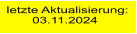 letzte Aktualisierung:
03.11.2024